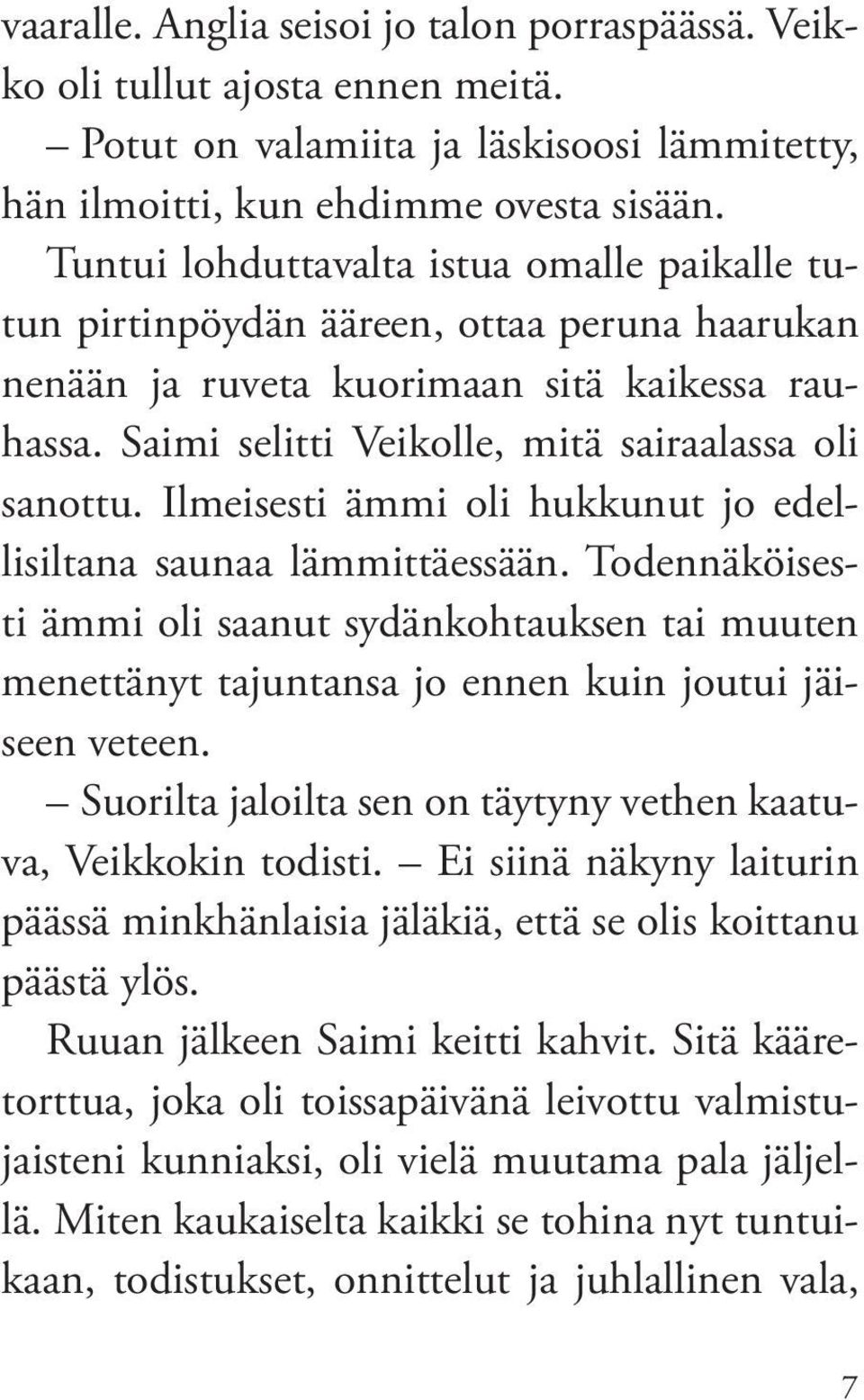 vaaralle. Anglia seisoi jo talon porraspäässä. Veikko oli tullut ajosta ennen meitä.

– Potut on valamiita ja läskisoosi lämmitetty, hän ilmoitti, kun ehdimme ovesta sisään.

Tuntui lohduttavalta istua omalle paikalle tutun pirtinpöydän ääreen, ottaa peruna haarukan nenään ja ruveta kuorimaan sitä kaikessa rauhassa. Saimi selitti Veikolle, mitä sairaalassa oli sanottu. Ilmeisesti ämmi oli hukkunut jo edellisiltana saunaa lämmittäessään. Todennäköisesti ämmi oli saanut sydänkohtauksen tai muuten menettänyt tajuntansa jo ennen kuin joutui jäiseen veteen.

– Suorilta jaloilta sen on täytyny vethen kaatuva, Veikkokin todisti. – Ei siinä näkyny laiturin päässä minkhänlaisia jäläkiä, että se olis koittanu päästä ylös.

Ruuan jälkeen Saimi keitti kahvit. Sitä kääretorttua, joka oli toissapäivänä leivottu valmistujaisteni kunniaksi, oli vielä muutama pala jäljellä. Miten kaukaiselta kaikki se tohina nyt tuntuikaan, todistukset, onnittelut ja juhlallinen vala,

7